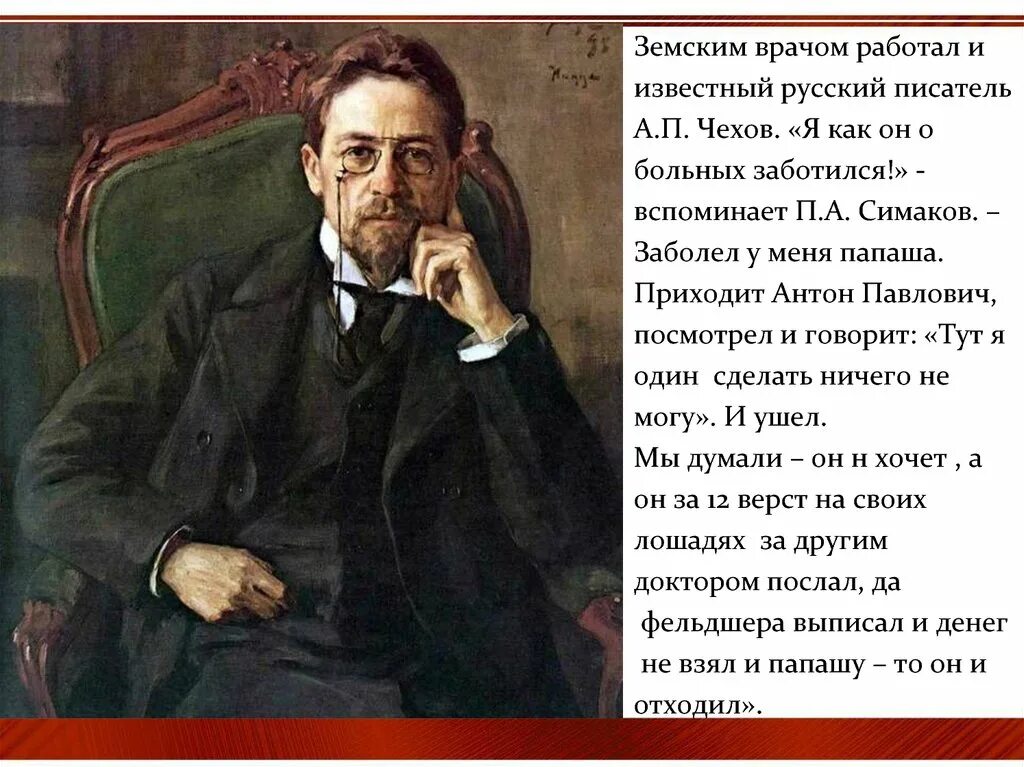 Земским врачом работал и известный русский писатель А.П. Чехов. «Я как он о больных заботился!» - вспоминает П.А. Симаков. – Заболел у меня папаша. Приходит Антон Павлович, посмотрел и говорит: «Тут я один сделать ничего не могу». И ушел.
Мы думали – он н хочет , а он за 12 верст на своих лошадях за другим доктором послал, да фельдшера выписал и денег не взял и папашу – то он и отходил».